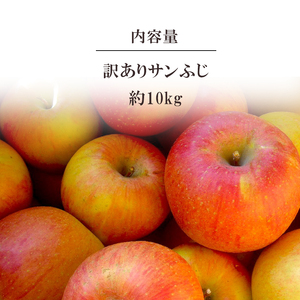 内容量

訳ありサンふじ

約10kg